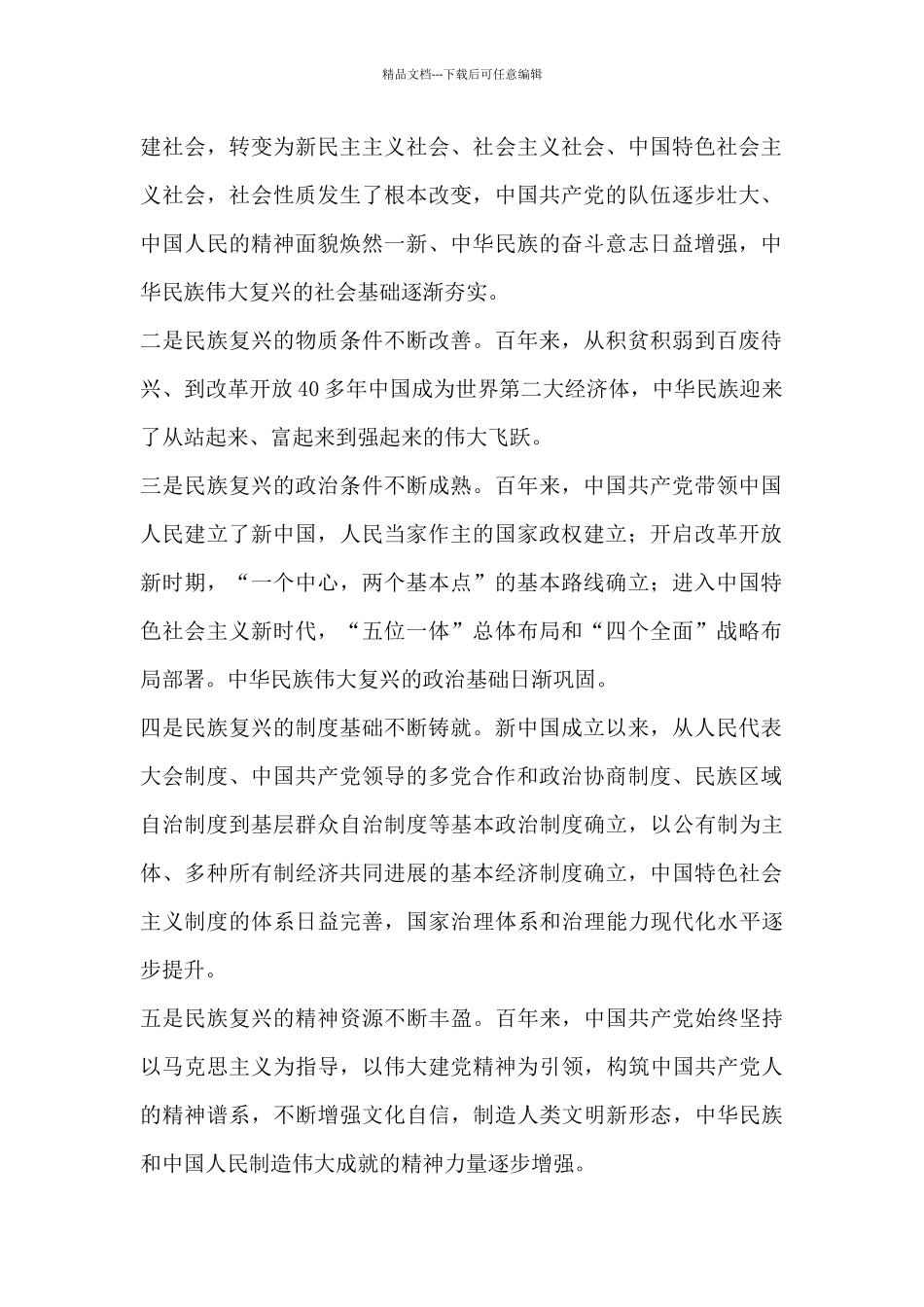 精品文档---下载后可任意编辑

建社会，转变为新民主主义社会、社会主义社会、中国特色社会主义社会，社会性质发生了根本改变，中国共产党的队伍逐步壮大、中国人民的精神面貌焕然一新、中华民族的奋斗意志日益增强，中华民族伟大复兴的社会基础逐渐夯实。

二是民族复兴的物质条件不断改善。百年来，从积贫积弱到百废待兴、到改革开放40多年中国成为世界第二大经济体，中华民族迎来了从站起来、富起来到强起来的伟大飞跃。

三是民族复兴的政治条件不断成熟。百年来，中国共产党带领中国人民建立了新中国，人民当家作主的国家政权建立；开启改革开放新时期，“一个中心，两个基本点”的基本路线确立；进入中国特色社会主义新时代，“五位一体”总体布局和“四个全面”战略布局部署。中华民族伟大复兴的政治基础日渐巩固。

四是民族复兴的制度基础不断铸就。新中国成立以来，从人民代表大会制度、中国共产党领导的多党合作和政治协商制度、民族区域自治制度到基层群众自治制度等基本政治制度确立，以公有制为主体、多种所有制经济共同进展的基本经济制度确立，中国特色社会主义制度的体系日益完善，国家治理体系和治理能力现代化水平逐步提升。

五是民族复兴的精神资源不断丰盈。百年来，中国共产党始终坚持以马克思主义为指导，以伟大建党精神为引领，构筑中国共产党人的精神谱系，不断增强文化自信，制造人类文明新形态，中华民族和中国人民制造伟大成就的精神力量逐步增强。